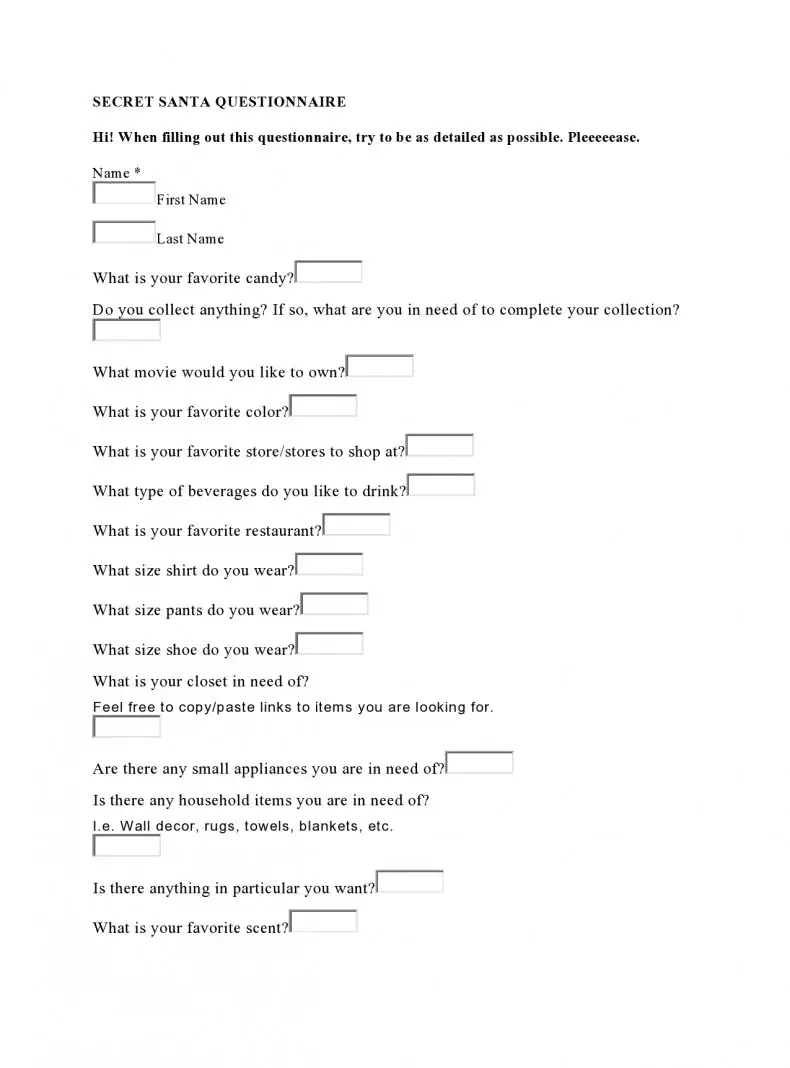 SECRET SANTA QUESTIONNAIRE

Hi! When filling out this questionnaire, try to be as detailed as possible. Pleeeeease.

Name *

First Name

Last Name

What is your favorite candy?

Do you collect anything? If so, what are you in need of to complete your collection?

What movie would you like to own?

What is your favorite color?

What is your favorite store/stores to shop at?

What type of beverages do you like to drink?

What is your favorite restaurant?

What size shirt do you wear?

What size pants do you wear?

What size shoe do you wear?

What is your closet in need of?

Feel free to copy/paste links to items you are looking for.

Are there any small appliances you are in need of?

Is there any household items you are in need of?

I.e. Wall decor, rugs, towels, blankets, etc.

Is there anything in particular you want?

What is your favorite scent?